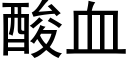 酸血